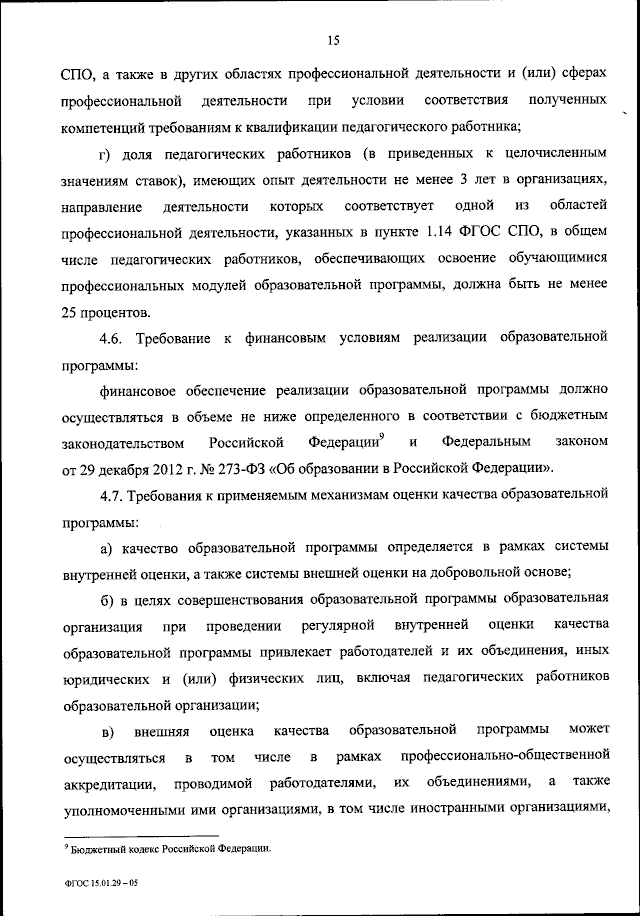 15

СПО, а также в других областях профессиональной деятельности и (или) сферах профессиональной деятельности при условии соответствия полученных компетенций требованиям к квалификации педагогического работника;

г) доля педагогических работников (в приведенных к целочисленным значениям ставок), имеющих опыт деятельности не менее 3 лет в организациях, направление деятельности которых соответствует одной из областей профессиональной деятельности, указанных в пункте 1.14 ФГОС СПО, в общем числе педагогических работников, обеспечивающих освоение обучающимися профессиональных модулей образовательной программы, должна быть не менее 25 процентов.

4.6. Требование к финансовым условиям реализации образовательной программы:

финансовое обеспечение реализации образовательной программы должно осуществляться в объеме не ниже определенного в соответствии с бюджетным законодательством Российской Федерации$^9$ и Федеральным законом от 29 декабря 2012 г. № 273-ФЗ «Об образовании в Российской Федерации».

4.7. Требования к применяемым механизмам оценки качества образовательной программы:

а) качество образовательной программы определяется в рамках системы внутренней оценки, а также системы внешней оценки на добровольной основе;

б) в целях совершенствования образовательной программы образовательная организация при проведении регулярной внутренней оценки качества образовательной программы привлекает работодателей и их объединения, иных юридических и (или) физических лиц, включая педагогических работников образовательной организации;

в) внешняя оценка качества образовательной программы может осуществляться в том числе в рамках профессионально-общественной аккредитации, проводимой работодателями, их объединениями, а также уполномоченными ими организациями, в том числе иностранными организациями,

$^9$ Бюджетный кодекс Российской Федерации.

ФГОС 15.01.29 – 05